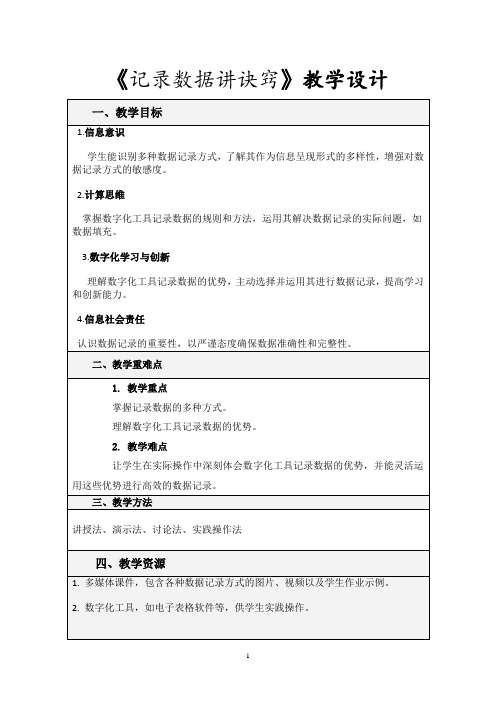 《记录数据讲诀窍》教学设计

一、教学目标

1.信息意识

学生能识别多种数据记录方式，了解其作为信息呈现形式的多样性，增强对数据记录方式的敏感度。

2.计算思维

掌握数字化工具记录数据的规则和方法，运用其解决数据记录的实际问题，如数据填充。

3.数字化学习与创新

理解数字化工具记录数据的优势，主动选择并运用其进行数据记录，提高学习和创新能力。

4.信息社会责任

认识数据记录的重要性，以严谨态度确保数据准确性和完整性。

二、教学重难点

1. 教学重点

掌握记录数据的多种方式。

理解数字化工具记录数据的优势。

2. 教学难点

让学生在实际操作中深刻体会数字化工具记录数据的优势，并能灵活运用这些优势进行高效的数据记录。

三、教学方法

讲授法、演示法、讨论法、实践操作法

四、教学资源

1. 多媒体课件，包含各种数据记录方式的图片、视频以及学生作业示例。

2. 数字化工具，如电子表格软件等，供学生实践操作。

1